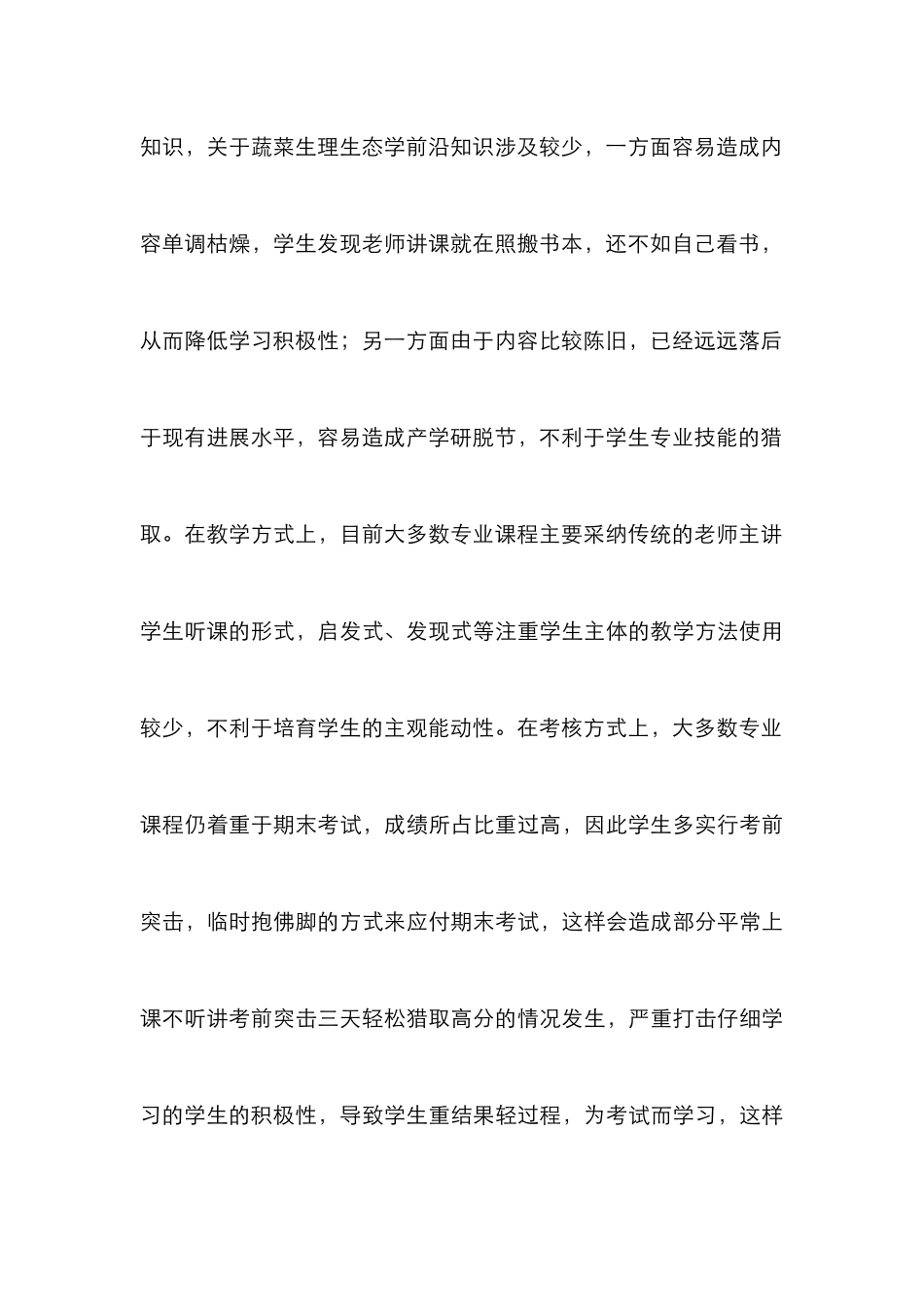 知识，关于蔬菜生理生态学前沿知识涉及较少，一方面容易造成内容单调枯燥，学生发现老师讲课就在照搬书本，还不如自己看书，从而降低学习积极性；另一方面由于内容比较陈旧，已经远远落后于现有进展水平，容易造成产学研脱节，不利于学生专业技能的猎取。在教学方式上，目前大多数专业课程主要采纳传统的老师主讲学生听课的形式，启发式、发现式等注重学生主体的教学方法使用较少，不利于培育学生的主观能动性。在考核方式上，大多数专业课程仍着重于期末考试，成绩所占比重过高，因此学生多实行考前突击，临时抱佛脚的方式来应付期末考试，这样会造成部分平常上课不听讲考前突击三天轻松猎取高分的情况发生，严重打击仔细学习的学生的积极性，导致学生重结果轻过程，为考试而学习，这样